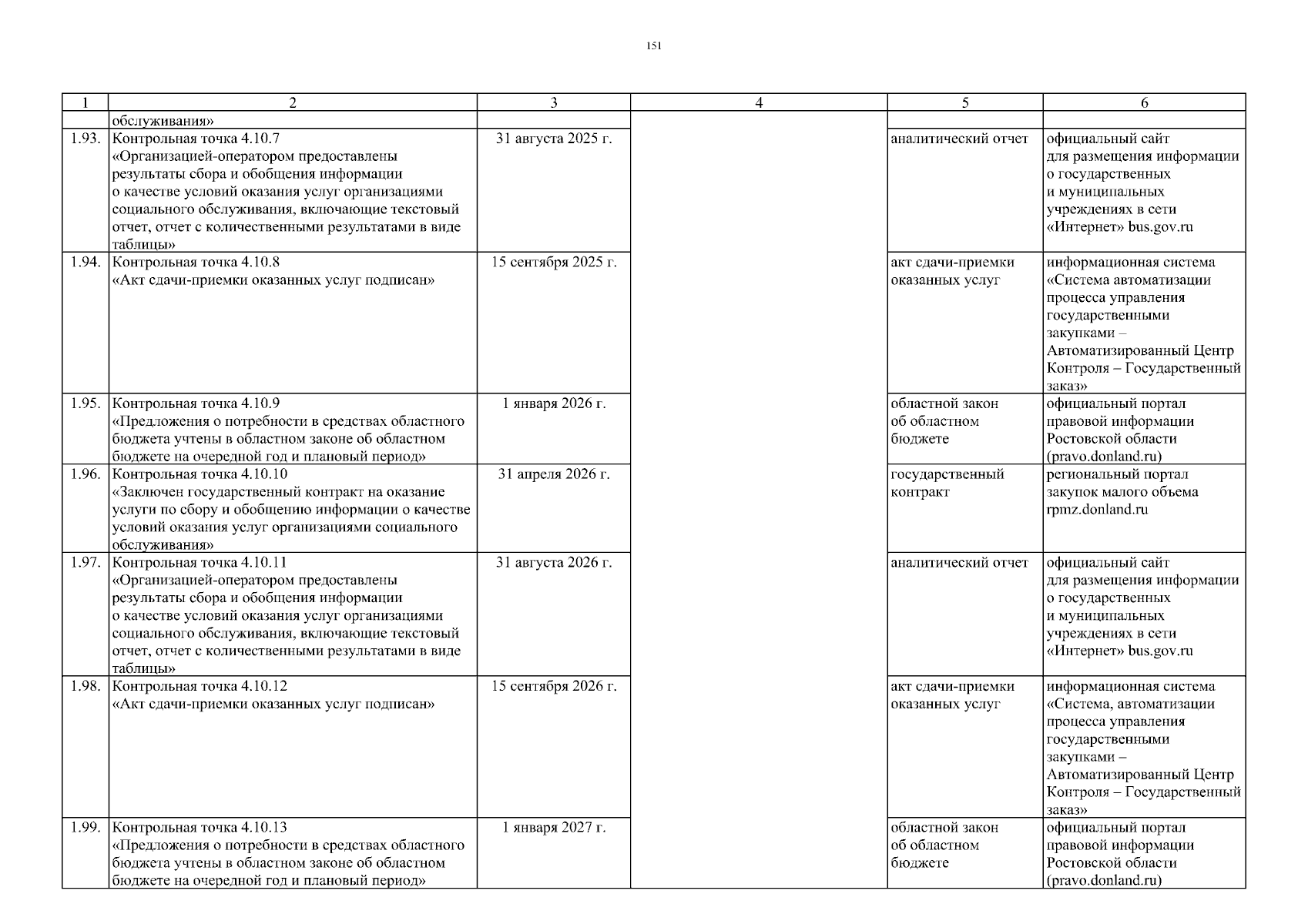 151

| 1 | 2 | 3 | 4 | 5 | 6 |
|---|---|---|---|---|---|
| | обслуживания» | | | | |
| 1.93. | Контрольная точка 4.10.7 «Организацией-оператором предоставлены результаты сбора и обобщения информации о качестве условий оказания услуг организациями социального обслуживания, включающие текстовый отчет, отчет с количественными результатами в виде таблицы» | 31 августа 2025 г. | | аналитический отчет | официальный сайт для размещения информации о государственных и муниципальных учреждениях в сети «Интернет» bus.gov.ru |
| 1.94. | Контрольная точка 4.10.8 «Акт сдачи-приемки оказанных услуг подписан» | 15 сентября 2025 г. | | акт сдачи-приемки оказанных услуг | информационная система «Система автоматизации процесса управления государственными закупками – Автоматизированный Центр Контроля – Государственный заказ» |
| 1.95. | Контрольная точка 4.10.9 «Предложения о потребности в средствах областного бюджета учтены в областном законе об областном бюджете на очередной год и плановый период» | 1 января 2026 г. | | областной закон об областном бюджете | официальный портал правовой информации Ростовской области (pravo.donland.ru) |
| 1.96. | Контрольная точка 4.10.10 «Заключен государственный контракт на оказание услуги по сбору и обобщению информации о качестве условий оказания услуг организациями социального обслуживания» | 31 апреля 2026 г. | | государственный контракт | региональный портал закупок малого объема rpmz.donland.ru |
| 1.97. | Контрольная точка 4.10.11 «Организацией-оператором предоставлены результаты сбора и обобщения информации о качестве условий оказания услуг организациями социального обслуживания, включающие текстовый отчет, отчет с количественными результатами в виде таблицы» | 31 августа 2026 г. | | аналитический отчет | официальный сайт для размещения информации о государственных и муниципальных учреждениях в сети «Интернет» bus.gov.ru |
| 1.98. | Контрольная точка 4.10.12 «Акт сдачи-приемки оказанных услуг подписан» | 15 сентября 2026 г. | | акт сдачи-приемки оказанных услуг | информационная система «Система, автоматизации процесса управления государственными закупками – Автоматизированный Центр Контроля – Государственный заказ» |
| 1.99. | Контрольная точка 4.10.13 «Предложения о потребности в средствах областного бюджета учтены в областном законе об областном бюджете на очередной год и плановый период» | 1 января 2027 г. | | областной закон об областном бюджете | официальный портал правовой информации Ростовской области (pravo.donland.ru) |